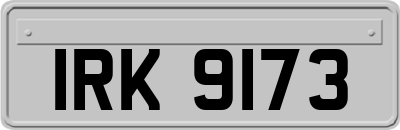 IRK 9173